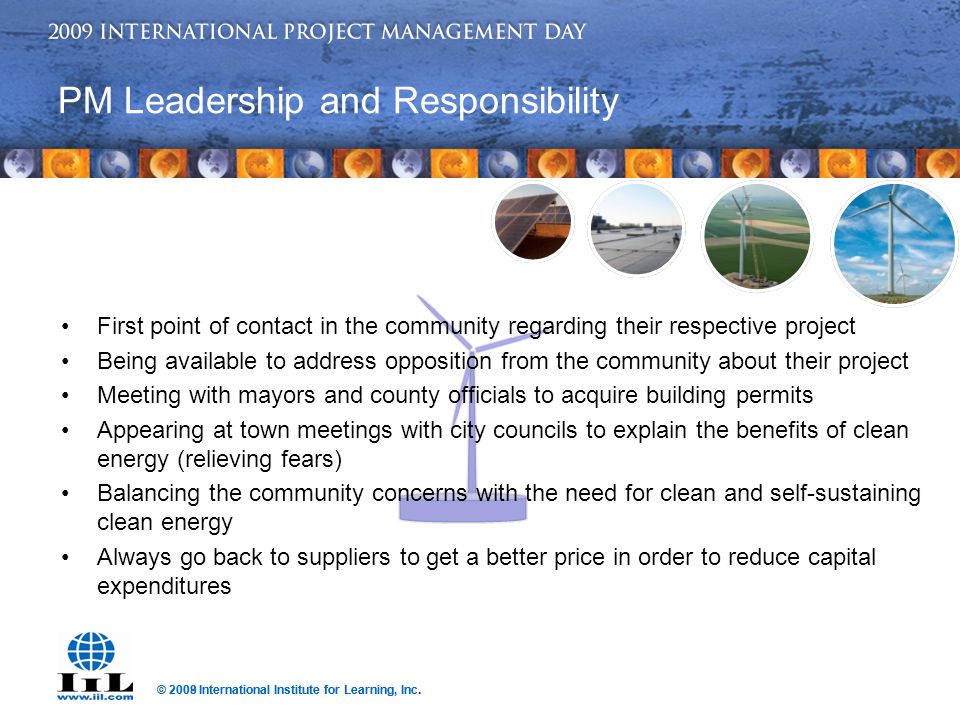 2009 INTERNATIONAL PROJECT MANAGEMENT DAY

PM Leadership and Responsibility

• First point of contact in the community regarding their respective project
• Being available to address opposition from the community about their project
• Meeting with mayors and county officials to acquire building permits
• Appearing at town meetings with city councils to explain the benefits of clean energy (relieving fears)
• Balancing the community concerns with the need for clean and self-sustaining clean energy
• Always go back to suppliers to get a better price in order to reduce capital expenditures

IIL
www.iil.com

© 2009 International Institute for Learning, Inc.